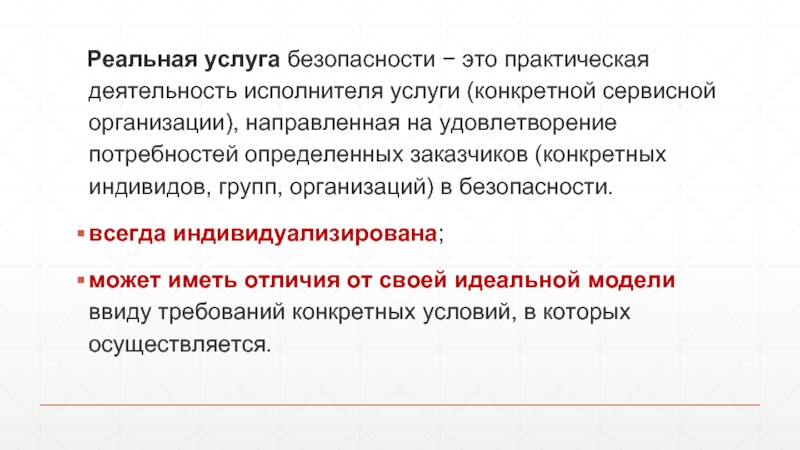 Реальная услуга безопасности − это практическая деятельность исполнителя услуги (конкретной сервисной организации), направленная на удовлетворение потребностей определенных заказчиков (конкретных индивидов, групп, организаций) в безопасности.

• всегда индивидуализирована;

• может иметь отличия от своей идеальной модели ввиду требований конкретных условий, в которых осуществляется.